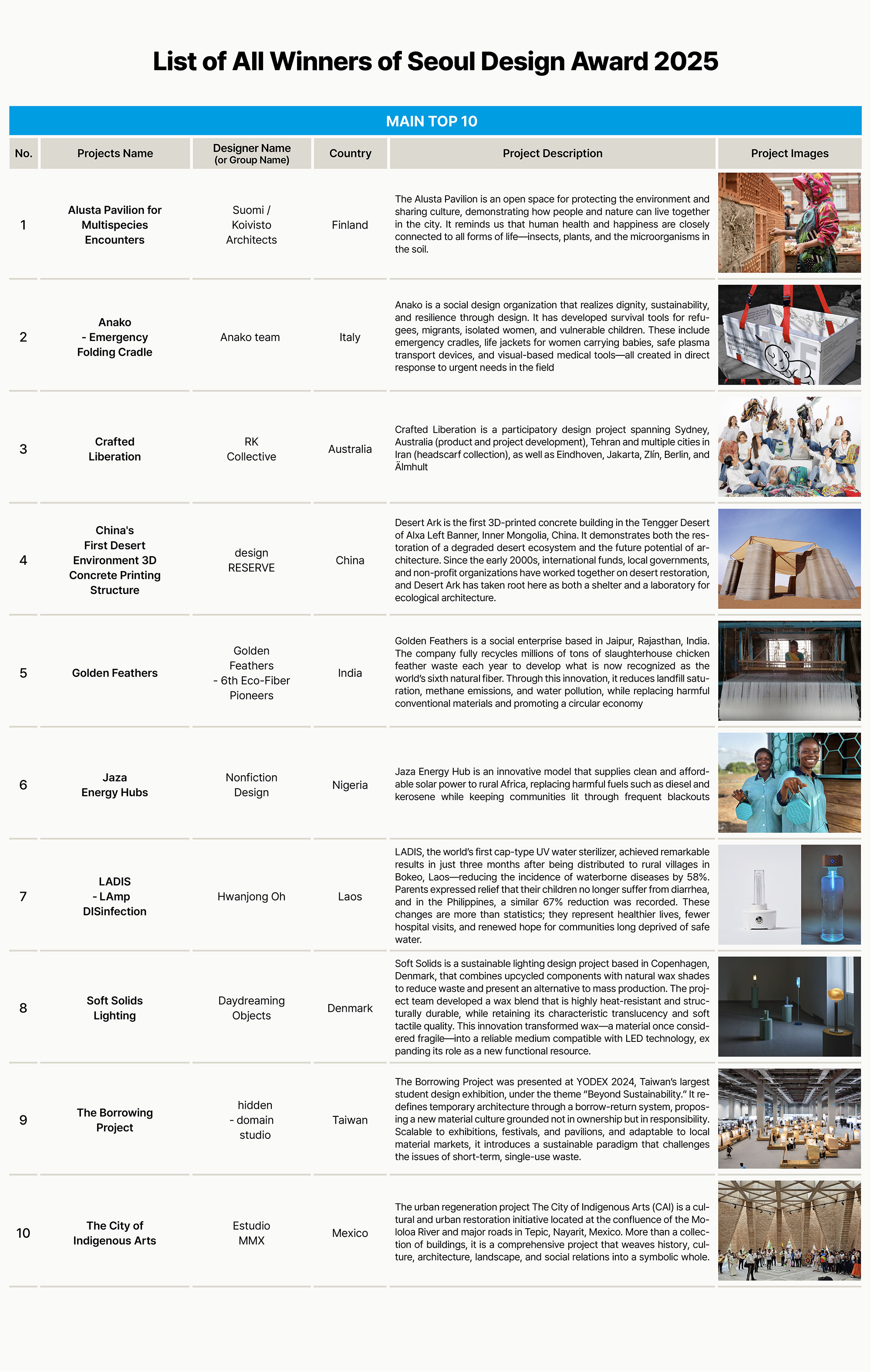 List of All Winners of Seoul Design Award 2025

MAIN TOP 10

| No. | Projects Name | Designer Name (or Group Name) | Country | Project Description | Project Images |
|---|---|---|---|---|---|
| 1 | Alusta Pavilion for Multispecies Encounters | Suomi / Koivisto Architects | Finland | The Alusta Pavilion is an open space for protecting the environment and sharing culture, demonstrating how people and nature can live together in the city. It reminds us that human health and happiness are closely connected to all forms of life—insects, plants, and the microorganisms in the soil. | |
| 2 | Anako - Emergency Folding Cradle | Anako team | Italy | Anako is a social design organization that realizes dignity, sustainability, and resilience through design. It has developed survival tools for refugees, migrants, isolated women, and vulnerable children. These include emergency cradles, life jackets for women carrying babies, safe plasma transport devices, and visual-based medical tools—all created in direct response to urgent needs in the field | |
| 3 | Crafted Liberation | RK Collective | Australia | Crafted Liberation is a participatory design project spanning Sydney, Australia (product and project development), Tehran and multiple cities in Iran (headscarf collection), as well as Eindhoven, Jakarta, Zlín, Berlin, and Älmhult | |
| 4 | China's First Desert Environment 3D Concrete Printing Structure | design RESERVE | China | Desert Ark is the first 3D-printed concrete building in the Tengger Desert of Alxa Left Banner, Inner Mongolia, China. It demonstrates both the restoration of a degraded desert ecosystem and the future potential of architecture. Since the early 2000s, international funds, local governments, and non-profit organizations have worked together on desert restoration, and Desert Ark has taken root here as both a shelter and a laboratory for ecological architecture. | |
| 5 | Golden Feathers | Golden Feathers - 6th Eco-Fiber Pioneers | India | Golden Feathers is a social enterprise based in Jaipur, Rajasthan, India. The company fully recycles millions of tons of slaughterhouse chicken feather waste each year to develop what is now recognized as the world's sixth natural fiber. Through this innovation, it reduces landfill saturation, methane emissions, and water pollution, while replacing harmful conventional materials and promoting a circular economy | |
| 6 | Jaza Energy Hubs | Nonfiction Design | Nigeria | Jaza Energy Hub is an innovative model that supplies clean and affordable solar power to rural Africa, replacing harmful fuels such as diesel and kerosene while keeping communities lit through frequent blackouts | |
| 7 | LADIS - LAmp DISinfection | Hwanjong Oh | Laos | LADIS, the world's first cap-type UV water sterilizer, achieved remarkable results in just three months after being distributed to rural villages in Bokeo, Laos—reducing the incidence of waterborne diseases by 58%. Parents expressed relief that their children no longer suffer from diarrhea, and in the Philippines, a similar 67% reduction was recorded. These changes are more than statistics; they represent healthier lives, fewer hospital visits, and renewed hope for communities long deprived of safe water. | |
| 8 | Soft Solids Lighting | Daydreaming Objects | Denmark | Soft Solids is a sustainable lighting design project based in Copenhagen, Denmark, that combines upcycled components with natural wax shades to reduce waste and present an alternative to mass production. The project team developed a wax blend that is highly heat-resistant and structurally durable, while retaining its characteristic translucency and soft tactile quality. This innovation transformed wax—a material once considered fragile—into a reliable medium compatible with LED technology, ex panding its role as a new functional resource. | |
| 9 | The Borrowing Project | hidden - domain studio | Taiwan | The Borrowing Project was presented at YODEX 2024, Taiwan's largest student design exhibition, under the theme "Beyond Sustainability." It redefines temporary architecture through a borrow-return system, proposing a new material culture grounded not in ownership but in responsibility. Scalable to exhibitions, festivals, and pavilions, and adaptable to local material markets, it introduces a sustainable paradigm that challenges the issues of short-term, single-use waste. | |
| 10 | The City of Indigenous Arts | Estudio MMX | Mexico | The urban regeneration project The City of Indigenous Arts (CAI) is a cultural and urban restoration initiative located at the confluence of the Mololoa River and major roads in Tepic, Nayarit, Mexico. More than a collection of buildings, it is a comprehensive project that weaves history, culture, architecture, landscape, and social relations into a symbolic whole. | |